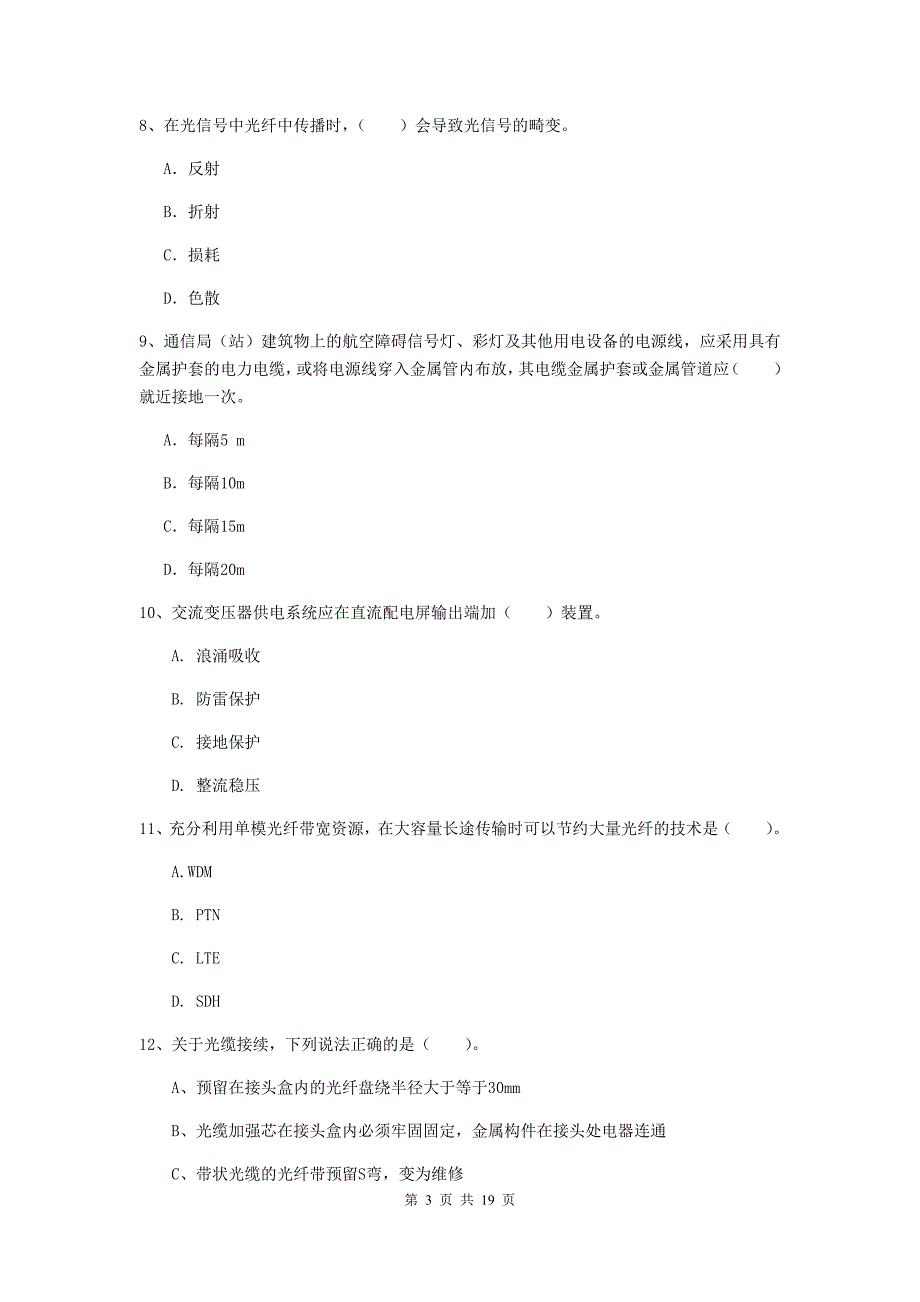 8、在光信号中光纤中传播时，（　　）会导致光信号的畸变。

A. 反射

B. 折射

C. 损耗

D. 色散

9、通信局（站）建筑物上的航空障碍信号灯、彩灯及其他用电设备的电源线，应采用具有金属护套的电力电缆，或将电源线穿入金属管内布放，其电缆金属护套或金属管道应（　　）就近接地一次。

A. 每隔5 m

B. 每隔10m

C. 每隔15m

D. 每隔20m

10、交流变压器供电系统应在直流配电屏输出端加（　　）装置。

A. 浪涌吸收

B. 防雷保护

C. 接地保护

D. 整流稳压

11、充分利用单模光纤带宽资源，在大容量长途传输时可以节约大量光纤的技术是（　　）。

A.WDM

B. PTN

C. LTE

D. SDH

12、关于光缆接续，下列说法正确的是（　　）。

A、预留在接头盒内的光纤盘绕半径大于等于30mm

B、光缆加强芯在接头盒内必须牢固固定，金属构件在接头处电器连通

C、带状光缆的光纤带预留S弯，变为维修

第 3 页 共 19 页